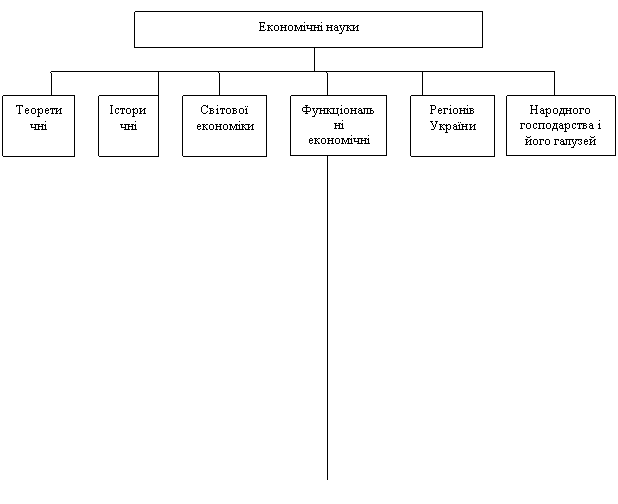 Економічні науки

Теоретичні

Історичні

Світової економіки

Функціональні економічні

Регіонів України

Народного господарства і його галузей